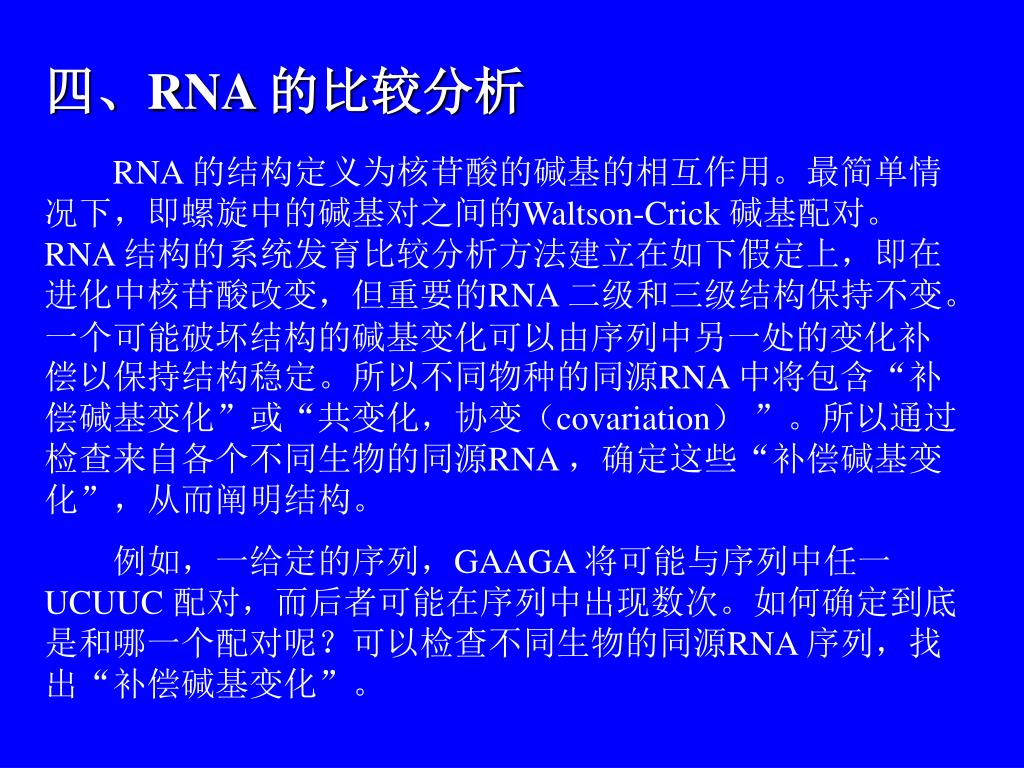 四、RNA 的比较分析

RNA 的结构定义为核苷酸的碱基的相互作用。最简单情况下，即螺旋中的碱基对之间的Waltson-Crick 碱基配对。RNA 结构的系统发育比较分析方法建立在如下假定上，即在进化中核苷酸改变，但重要的RNA 二级和三级结构保持不变。一个可能破坏结构的碱基变化可以由序列中另一处的变化补偿以保持结构稳定。所以不同物种的同源RNA 中将包含“补偿碱基变化”或“共变化，协变（covariation）”。所以通过检查来自各个不同生物的同源RNA，确定这些“补偿碱基变化”，从而阐明结构。

例如，一给定的序列，GAAGA 将可能与序列中任一UCUUC 配对，而后者可能在序列中出现数次。如何确定到底是和哪一个配对呢？可以检查不同生物的同源RNA 序列，找出“补偿碱基变化”。